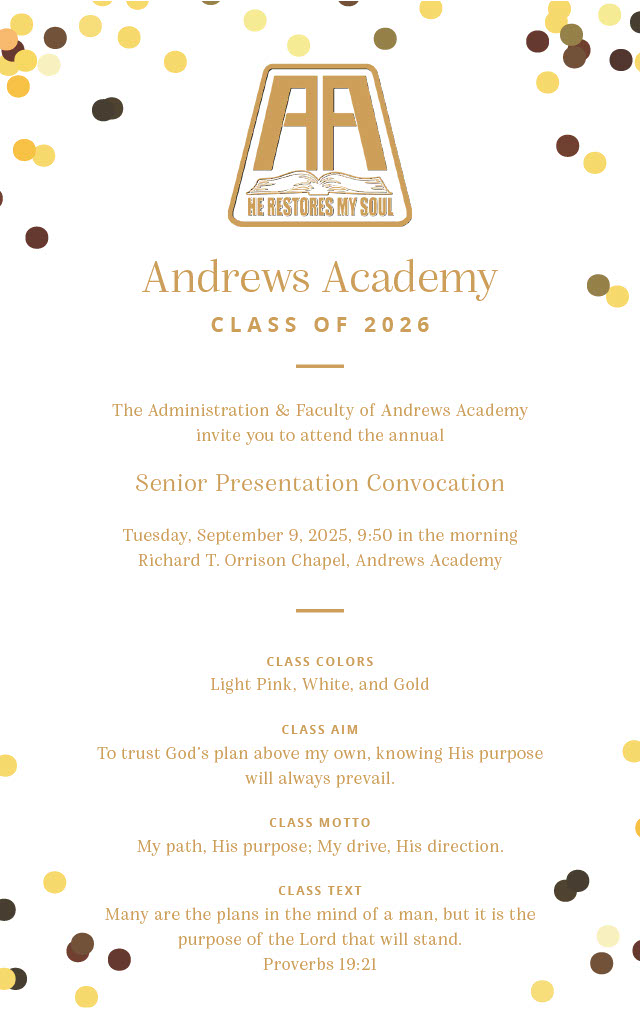 AA
HE RESTORES MY SOUL

Andrews Academy
CLASS OF 2026

The Administration & Faculty of Andrews Academy invite you to attend the annual

Senior Presentation Convocation

Tuesday, September 9, 2025, 9:50 in the morning
Richard T. Orrison Chapel, Andrews Academy

CLASS COLORS
Light Pink, White, and Gold

CLASS AIM
To trust God's plan above my own, knowing His purpose will always prevail.

CLASS MOTTO
My path, His purpose; My drive, His direction.

CLASS TEXT
Many are the plans in the mind of a man, but it is the purpose of the Lord that will stand.
Proverbs 19:21